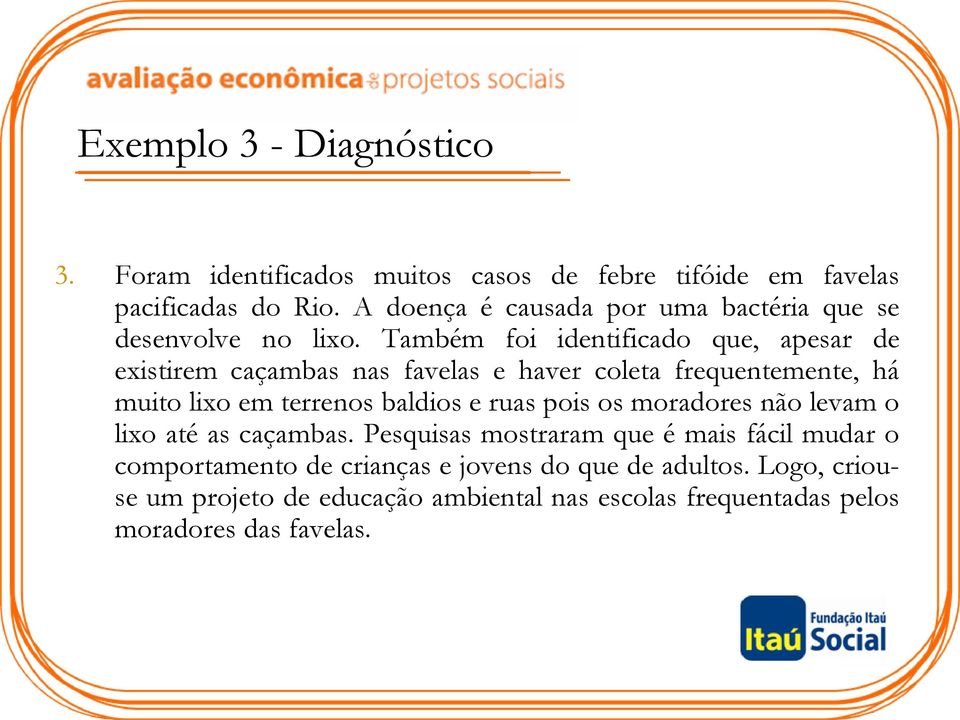 avaliação econômica de projetos sociais

Exemplo 3 - Diagnóstico

3. Foram identificados muitos casos de febre tifóide em favelas pacificadas do Rio. A doença é causada por uma bactéria que se desenvolve no lixo. Também foi identificado que, apesar de existirem caçambas nas favelas e haver coleta frequentemente, há muito lixo em terrenos baldios e ruas pois os moradores não levam o lixo até as caçambas. Pesquisas mostraram que é mais fácil mudar o comportamento de crianças e jovens do que de adultos. Logo, criou-se um projeto de educação ambiental nas escolas frequentadas pelos moradores das favelas.

Itaú Fundação Itaú Social